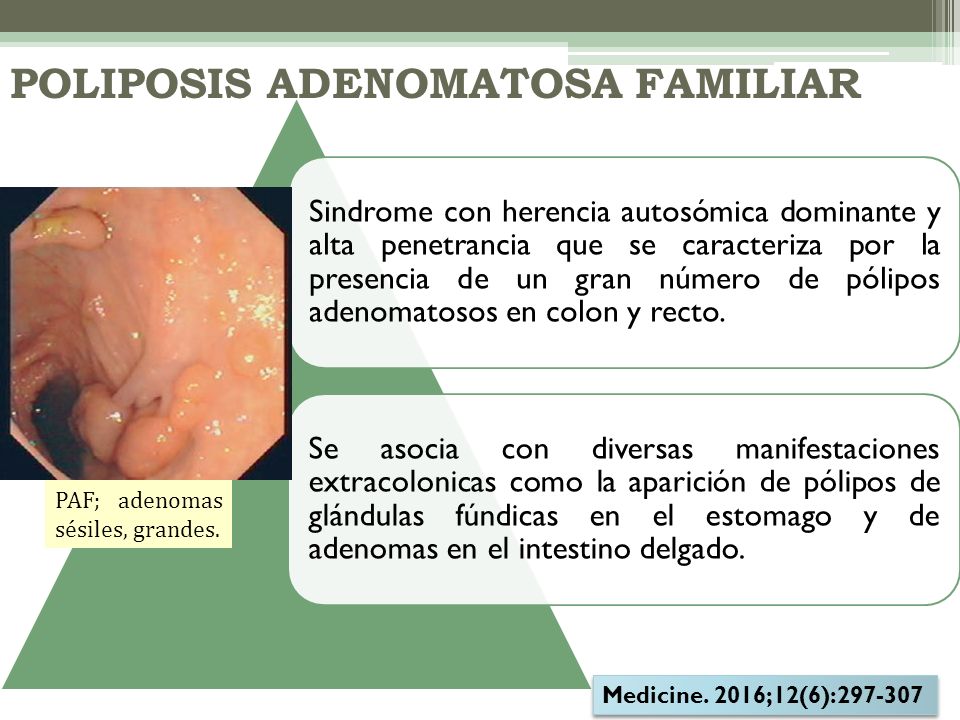 POLIPOSIS ADENOMATOSA FAMILIAR

Sindrome con herencia autosómica dominante y alta penetrancia que se caracteriza por la presencia de un gran número de pólipos adenomatosos en colon y recto.

Se asocia con diversas manifestaciones extracolonicas como la aparición de pólipos de glándulas fúndicas en el estomago y de adenomas en el intestino delgado.

PAF; adenomas sésiles, grandes.

Medicine. 2016;12(6):297-307